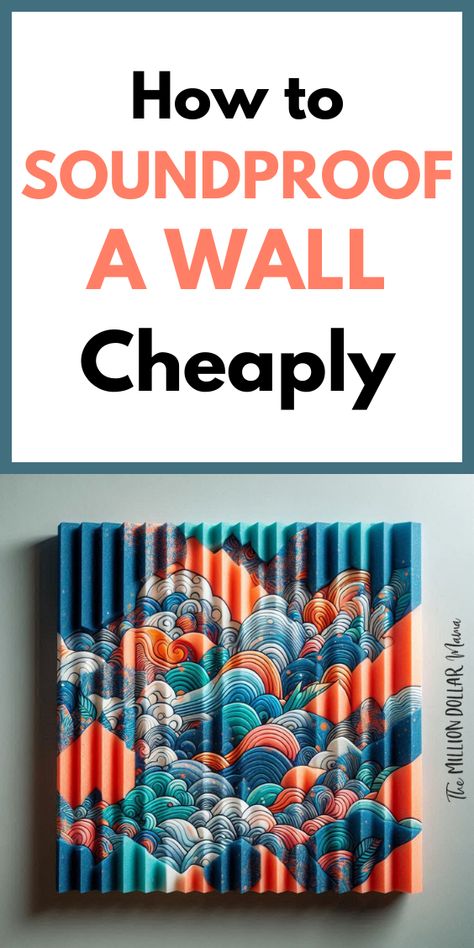 How to
SOUNDPROOF
A WALL
Cheaply

The MILLION DOLLAR Mama